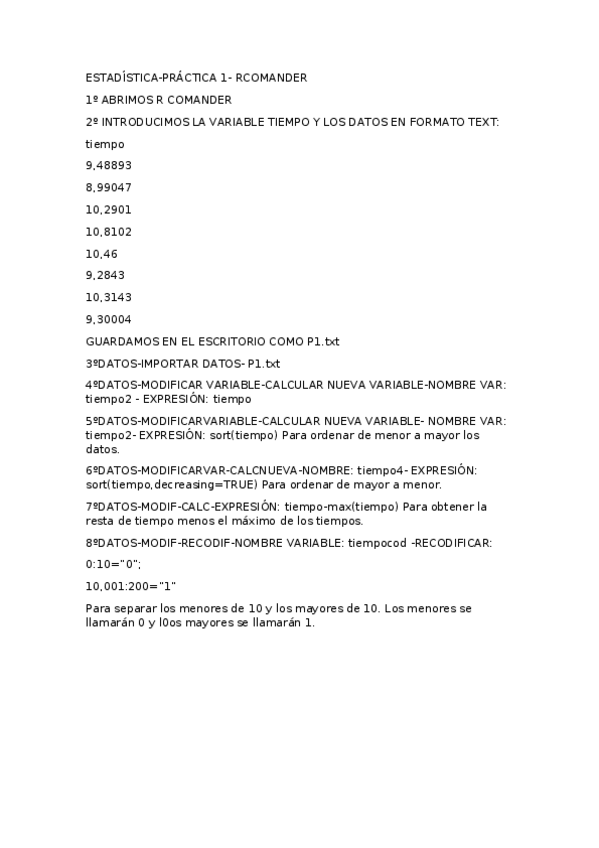 ESTADÍSTICA-PRÁCTICA 1- RCOMANDER

1º ABRIMOS R COMANDER

2º INTRODUCIMOS LA VARIABLE TIEMPO Y LOS DATOS EN FORMATO TEXT:

tiempo

9,48893

8,99047

10,2901

10,8102

10,46

9,2843

10,3143

9,30004

GUARDAMOS EN EL ESCRITORIO COMO P1.txt

3ºDATOS-IMPORTAR DATOS- P1.txt

4ºDATOS-MODIFICAR VARIABLE-CALCULAR NUEVA VARIABLE-NOMBRE VAR: tiempo2 - EXPRESIÓN: tiempo

5ºDATOS-MODIFICARVARIABLE-CALCULAR NUEVA VARIABLE- NOMBRE VAR: tiempo2- EXPRESIÓN: sort(tiempo) Para ordenar de menor a mayor los datos.

6ºDATOS-MODIFICARVAR-CALCNUEVA-NOMBRE: tiempo4- EXPRESIÓN: sort(tiempo,decreasing=TRUE) Para ordenar de mayor a menor.

7ºDATOS-MODIF-CALC-EXPRESIÓN: tiempo-max(tiempo) Para obtener la resta de tiempo menos el máximo de los tiempos.

8ºDATOS-MODIF-RECODIF-NOMBRE VARIABLE: tiempocod -RECODIFICAR:

0:10="0";

10,001:200="1"

Para separar los menores de 10 y los mayores de 10. Los menores se llamarán 0 y l0os mayores se llamarán 1.